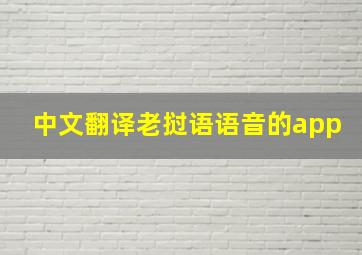 中文翻译老挝语语音的app